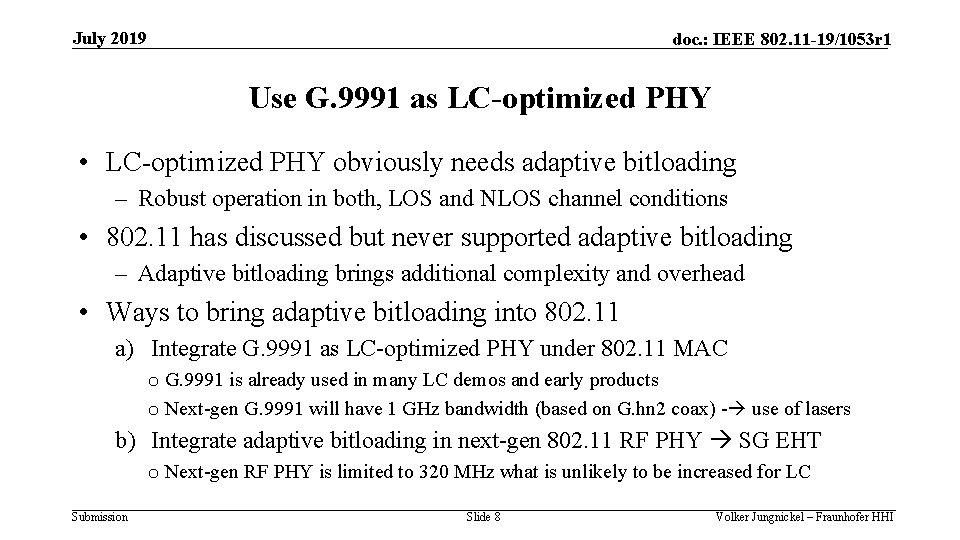 July 2019

doc.: IEEE 802.11-19/1053r1

Use G.9991 as LC-optimized PHY

• LC-optimized PHY obviously needs adaptive bitloading
– Robust operation in both, LOS and NLOS channel conditions

• 802.11 has discussed but never supported adaptive bitloading
– Adaptive bitloading brings additional complexity and overhead

• Ways to bring adaptive bitloading into 802.11
a) Integrate G.9991 as LC-optimized PHY under 802.11 MAC
o G.9991 is already used in many LC demos and early products
o Next-gen G.9991 will have 1 GHz bandwidth (based on G.hn2 coax) -→ use of lasers
b) Integrate adaptive bitloading in next-gen 802.11 RF PHY → SG EHT
o Next-gen RF PHY is limited to 320 MHz what is unlikely to be increased for LC

Submission

Slide 8

Volker Jungnickel – Fraunhofer HHI